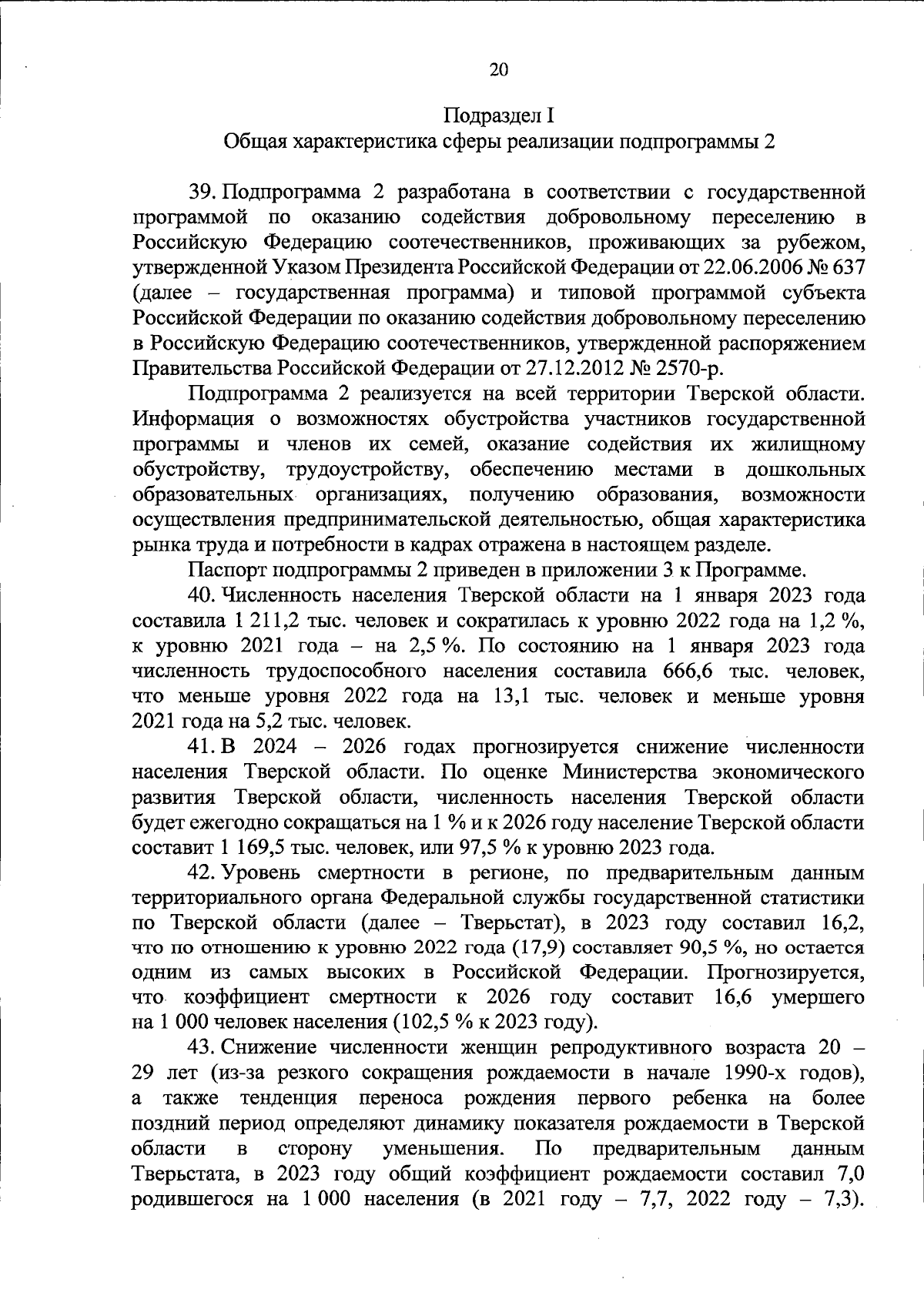 20

Подраздел I
Общая характеристика сферы реализации подпрограммы 2

39. Подпрограмма 2 разработана в соответствии с государственной программой по оказанию содействия добровольному переселению в Российскую Федерацию соотечественников, проживающих за рубежом, утвержденной Указом Президента Российской Федерации от 22.06.2006 № 637 (далее – государственная программа) и типовой программой субъекта Российской Федерации по оказанию содействия добровольному переселению в Российскую Федерацию соотечественников, утвержденной распоряжением Правительства Российской Федерации от 27.12.2012 № 2570-р.

Подпрограмма 2 реализуется на всей территории Тверской области. Информация о возможностях обустройства участников государственной программы и членов их семей, оказание содействия их жилищному обустройству, трудоустройству, обеспечению местами в дошкольных образовательных организациях, получению образования, возможности осуществления предпринимательской деятельностью, общая характеристика рынка труда и потребности в кадрах отражена в настоящем разделе.

Паспорт подпрограммы 2 приведен в приложении 3 к Программе.

40. Численность населения Тверской области на 1 января 2023 года составила 1 211,2 тыс. человек и сократилась к уровню 2022 года на 1,2 %, к уровню 2021 года – на 2,5 %. По состоянию на 1 января 2023 года численность трудоспособного населения составила 666,6 тыс. человек, что меньше уровня 2022 года на 13,1 тыс. человек и меньше уровня 2021 года на 5,2 тыс. человек.

41. В 2024 – 2026 годах прогнозируется снижение численности населения Тверской области. По оценке Министерства экономического развития Тверской области, численность населения Тверской области будет ежегодно сокращаться на 1 % и к 2026 году население Тверской области составит 1 169,5 тыс. человек, или 97,5 % к уровню 2023 года.

42. Уровень смертности в регионе, по предварительным данным территориального органа Федеральной службы государственной статистики по Тверской области (далее – Тверьстат), в 2023 году составил 16,2, что по отношению к уровню 2022 года (17,9) составляет 90,5 %, но остается одним из самых высоких в Российской Федерации. Прогнозируется, что коэффициент смертности к 2026 году составит 16,6 умершего на 1 000 человек населения (102,5 % к 2023 году).

43. Снижение численности женщин репродуктивного возраста 20 – 29 лет (из-за резкого сокращения рождаемости в начале 1990-х годов), а также тенденция переноса рождения первого ребенка на более поздний период определяют динамику показателя рождаемости в Тверской области в сторону уменьшения. По предварительным данным Тверьстата, в 2023 году общий коэффициент рождаемости составил 7,0 родившегося на 1 000 населения (в 2021 году – 7,7, 2022 году – 7,3).